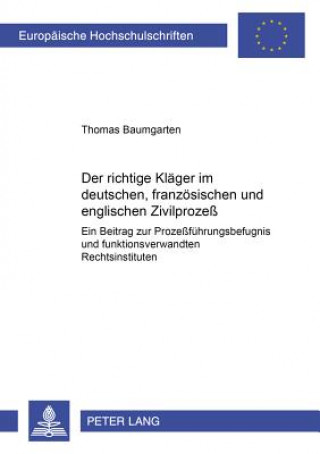 Europäische Hochschulschriften

Thomas Baumgarten

Der richtige Kläger im deutschen, französischen und englischen Zivilprozeß

Ein Beitrag zur Prozeßführungsbefugnis und funktionsverwandten Rechtsinstituten

PETER LANG